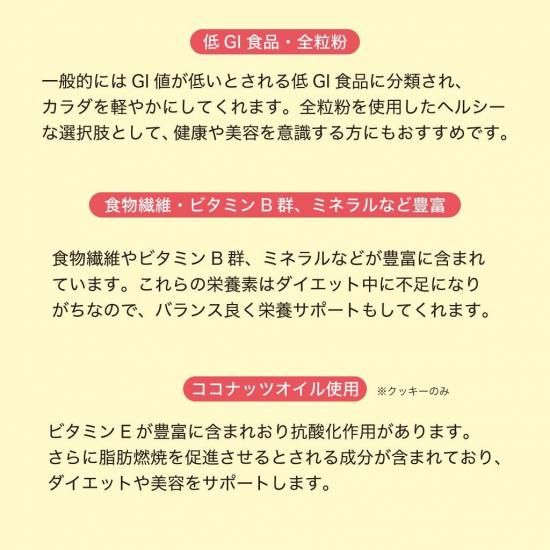 低GI食品・全粒粉

一般的にはGI値が低いとされる低GI食品に分類され、カラダを軽やかにしてくれます。全粒粉を使用したヘルシーな選択肢として、健康や美容を意識する方にもおすすめです。

食物繊維・ビタミンB群、ミネラルなど豊富

食物繊維やビタミンB群、ミネラルなどが豊富に含まれています。これらの栄養素はダイエット中に不足になりがちなので、バランス良く栄養サポートもしてくれます。

ココナッツオイル使用 ※クッキーのみ

ビタミンEが豊富に含まれおり抗酸化作用があります。さらに脂肪燃焼を促進させるとされる成分が含まれており、ダイエットや美容をサポートします。